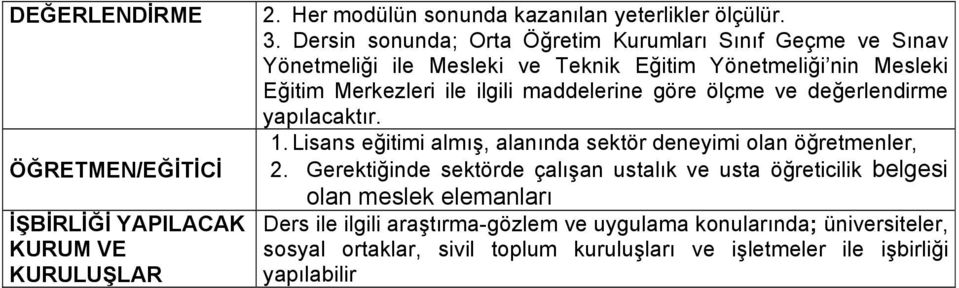 | DEĞERLENDİRME | 2. Her modülün sonunda kazanılan yeterlikler ölçülür. 3. Dersin sonunda; Orta Öğretim Kurumları Sınıf Geçme ve Sınav Yönetmeliği ile Mesleki ve Teknik Eğitim Yönetmeliği'nin Mesleki Eğitim Merkezleri ile ilgili maddelerine göre ölçme ve değerlendirme yapılacaktır. |
|---|---|
| ÖĞRETMEN/EĞİTİCİ | 1. Lisans eğitimi almış, alanında sektör deneyimi olan öğretmenler, 2. Gerektiğinde sektörde çalışan ustalık ve usta öğreticilik belgesi olan meslek elemanları |
| İŞBİRLİĞİ YAPILACAK KURUM VE KURULUŞLAR | Ders ile ilgili araştırma-gözlem ve uygulama konularında; üniversiteler, sosyal ortaklar, sivil toplum kuruluşları ve işletmeler ile işbirliği yapılabilir |